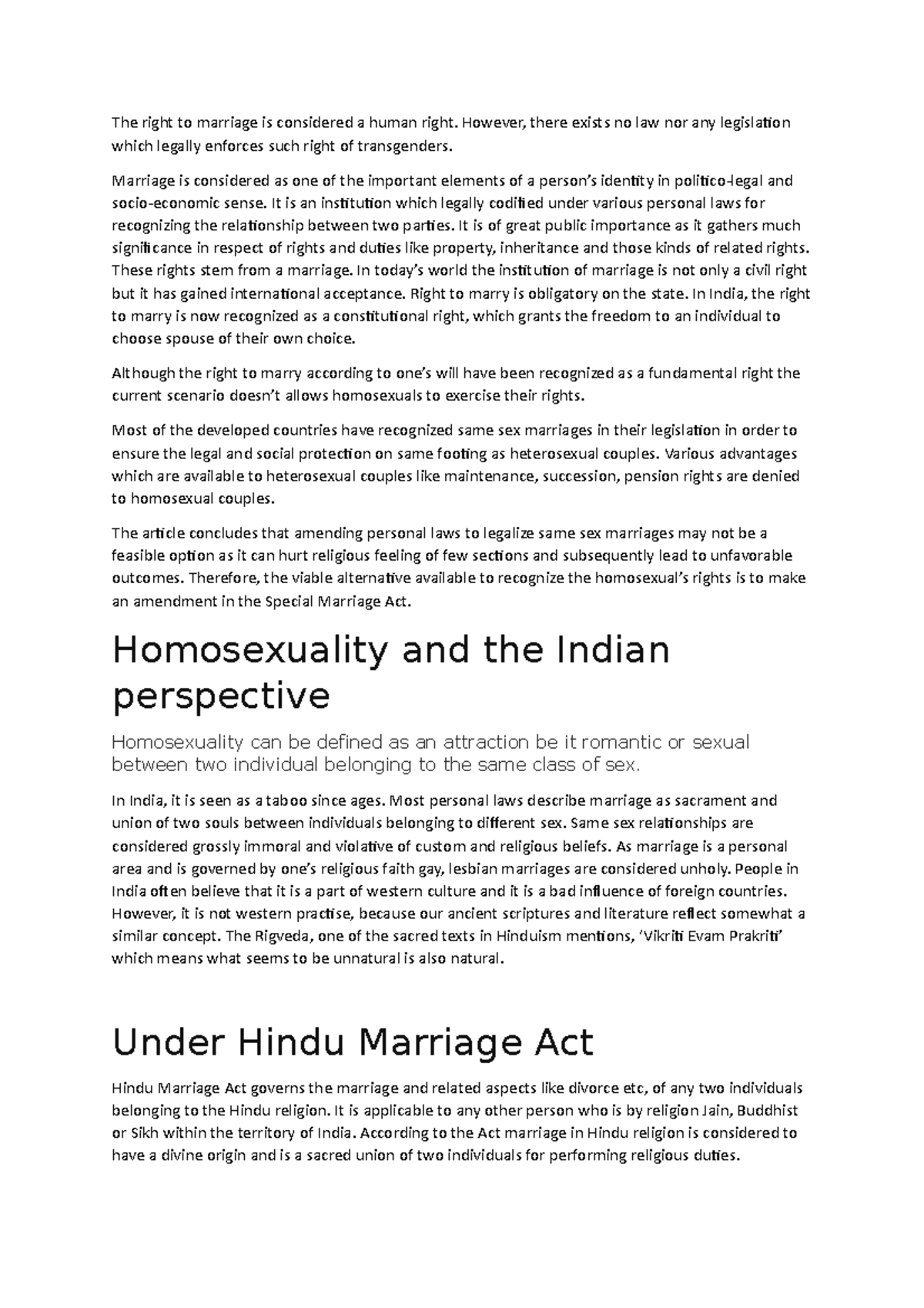 The right to marriage is considered a human right. However, there exists no law nor any legislation which legally enforces such right of transgenders.

Marriage is considered as one of the important elements of a person's identity in politico-legal and socio-economic sense. It is an institution which legally codified under various personal laws for recognizing the relationship between two parties. It is of great public importance as it gathers much significance in respect of rights and duties like property, inheritance and those kinds of related rights. These rights stem from a marriage. In today's world the institution of marriage is not only a civil right but it has gained international acceptance. Right to marry is obligatory on the state. In India, the right to marry is now recognized as a constitutional right, which grants the freedom to an individual to choose spouse of their own choice.

Although the right to marry according to one's will have been recognized as a fundamental right the current scenario doesn't allows homosexuals to exercise their rights.

Most of the developed countries have recognized same sex marriages in their legislation in order to ensure the legal and social protection on same footing as heterosexual couples. Various advantages which are available to heterosexual couples like maintenance, succession, pension rights are denied to homosexual couples.

The article concludes that amending personal laws to legalize same sex marriages may not be a feasible option as it can hurt religious feeling of few sections and subsequently lead to unfavorable outcomes. Therefore, the viable alternative available to recognize the homosexual's rights is to make an amendment in the Special Marriage Act.

Homosexuality and the Indian perspective

Homosexuality can be defined as an attraction be it romantic or sexual between two individual belonging to the same class of sex.

In India, it is seen as a taboo since ages. Most personal laws describe marriage as sacrament and union of two souls between individuals belonging to different sex. Same sex relationships are considered grossly immoral and violative of custom and religious beliefs. As marriage is a personal area and is governed by one's religious faith gay, lesbian marriages are considered unholy. People in India often believe that it is a part of western culture and it is a bad influence of foreign countries. However, it is not western practise, because our ancient scriptures and literature reflect somewhat a similar concept. The Rigveda, one of the sacred texts in Hinduism mentions, 'Vikriti Evam Prakriti' which means what seems to be unnatural is also natural.

Under Hindu Marriage Act

Hindu Marriage Act governs the marriage and related aspects like divorce etc, of any two individuals belonging to the Hindu religion. It is applicable to any other person who is by religion Jain, Buddhist or Sikh within the territory of India. According to the Act marriage in Hindu religion is considered to have a divine origin and is a sacred union of two individuals for performing religious duties.